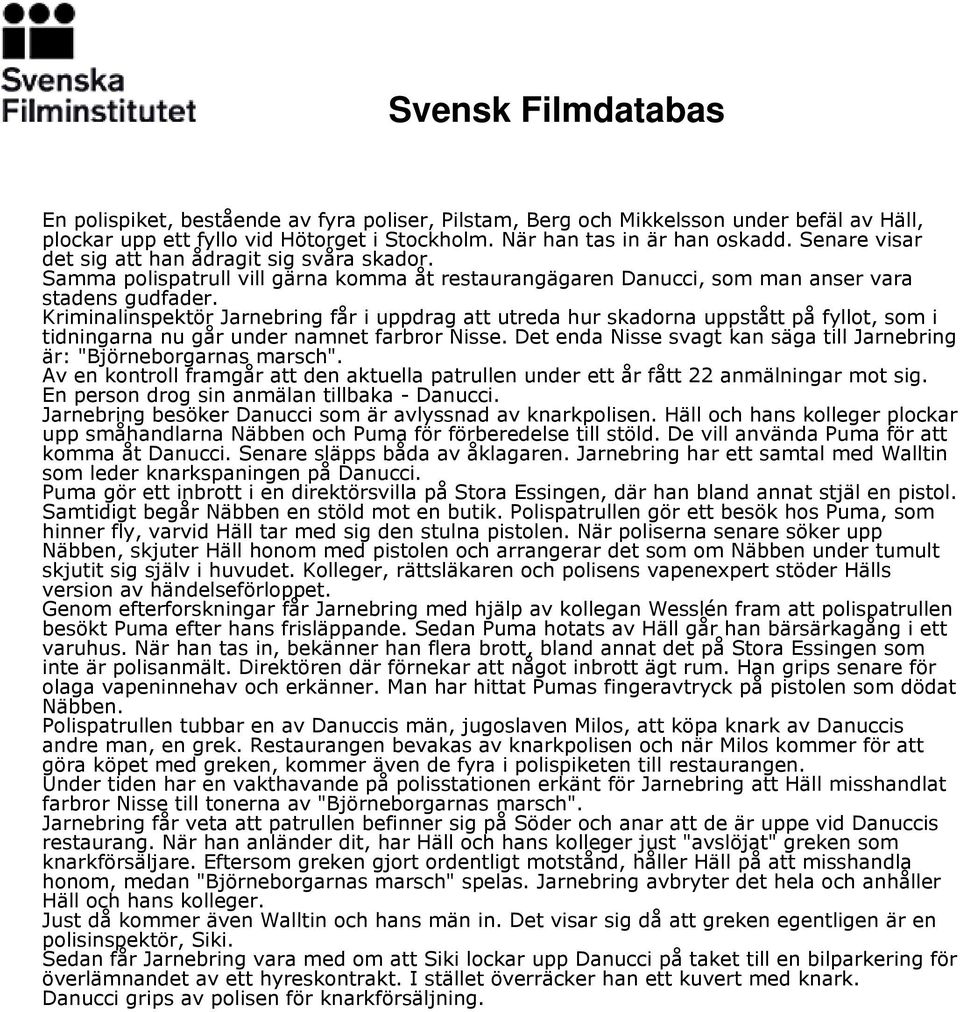 Svenska Filminstitutet

Svensk Filmdatabas

En polispiket, bestående av fyra poliser, Pilstam, Berg och Mikkelsson under befäl av Häll, plockar upp ett fyllo vid Hötorget i Stockholm. När han tas in är han oskadd. Senare visar det sig att han ådragit sig svåra skador.
Samma polispatrull vill gärna komma åt restaurangägaren Danucci, som man anser vara stadens gudfader.
Kriminalinspektör Jarnebring får i uppdrag att utreda hur skadorna uppstått på fyllot, som i tidningarna nu går under namnet farbror Nisse. Det enda Nisse svagt kan säga till Jarnebring är: "Björneborgarnas marsch".
Av en kontroll framgår att den aktuella patrullen under ett år fått 22 anmälningar mot sig. En person drog sin anmälan tillbaka - Danucci.
Jarnebring besöker Danucci som är avlyssnad av knarkpolisen. Häll och hans kolleger plockar upp småhandlarna Näbben och Puma för förberedelse till stöld. De vill använda Puma för att komma åt Danucci. Senare släpps båda av åklagaren. Jarnebring har ett samtal med Walltin som leder knarkspaningen på Danucci.
Puma gör ett inbrott i en direktörsvilla på Stora Essingen, där han bland annat stjäl en pistol. Samtidigt begår Näbben en stöld mot en butik. Polispatrullen gör ett besök hos Puma, som hinner fly, varvid Häll tar med sig den stulna pistolen. När poliserna senare söker upp Näbben, skjuter Häll honom med pistolen och arrangerar det som om Näbben under tumult skjutit sig själv i huvudet. Kolleger, rättsläkaren och polisens vapenexpert stöder Hälls version av händelseförloppet.
Genom efterforskningar får Jarnebring med hjälp av kollegan Wesslén fram att polispatrullen besökt Puma efter hans frisläppande. Sedan Puma hotats av Häll går han bärsärkagång i ett varuhus. När han tas in, bekänner han flera brott, bland annat det på Stora Essingen som inte är polisanmält. Direktören där förnekar att något inbrott ägt rum. Han grips senare för olaga vapeninnehav och erkänner. Man har hittat Pumas fingeravtryck på pistolen som dödat Näbben.
Polispatrullen tubbar en av Danuccis män, jugoslaven Milos, att köpa knark av Danuccis andre man, en grek. Restaurangen bevakas av knarkpolisen och när Milos kommer för att göra köpet med greken, kommer även de fyra i polispiketen till restaurangen.
Under tiden har en vakthavande på polisstationen erkänt för Jarnebring att Häll misshandlat farbror Nisse till tonerna av "Björneborgarnas marsch".
Jarnebring får veta att patrullen befinner sig på Söder och anar att de är uppe vid Danuccis restaurang. När han anländer dit, har Häll och hans kolleger just "avslöjat" greken som knarkförsäljare. Eftersom greken gjort ordentligt motstånd, håller Häll på att misshandla honom, medan "Björneborgarnas marsch" spelas. Jarnebring avbryter det hela och anhåller Häll och hans kolleger.
Just då kommer även Walltin och hans män in. Det visar sig då att greken egentligen är en polisinspektör, Siki.
Sedan får Jarnebring vara med om att Siki lockar upp Danucci på taket till en bilparkering för överlämnandet av ett hyreskontrakt. I stället överräcker han ett kuvert med knark. Danucci grips av polisen för knarkförsäljning.